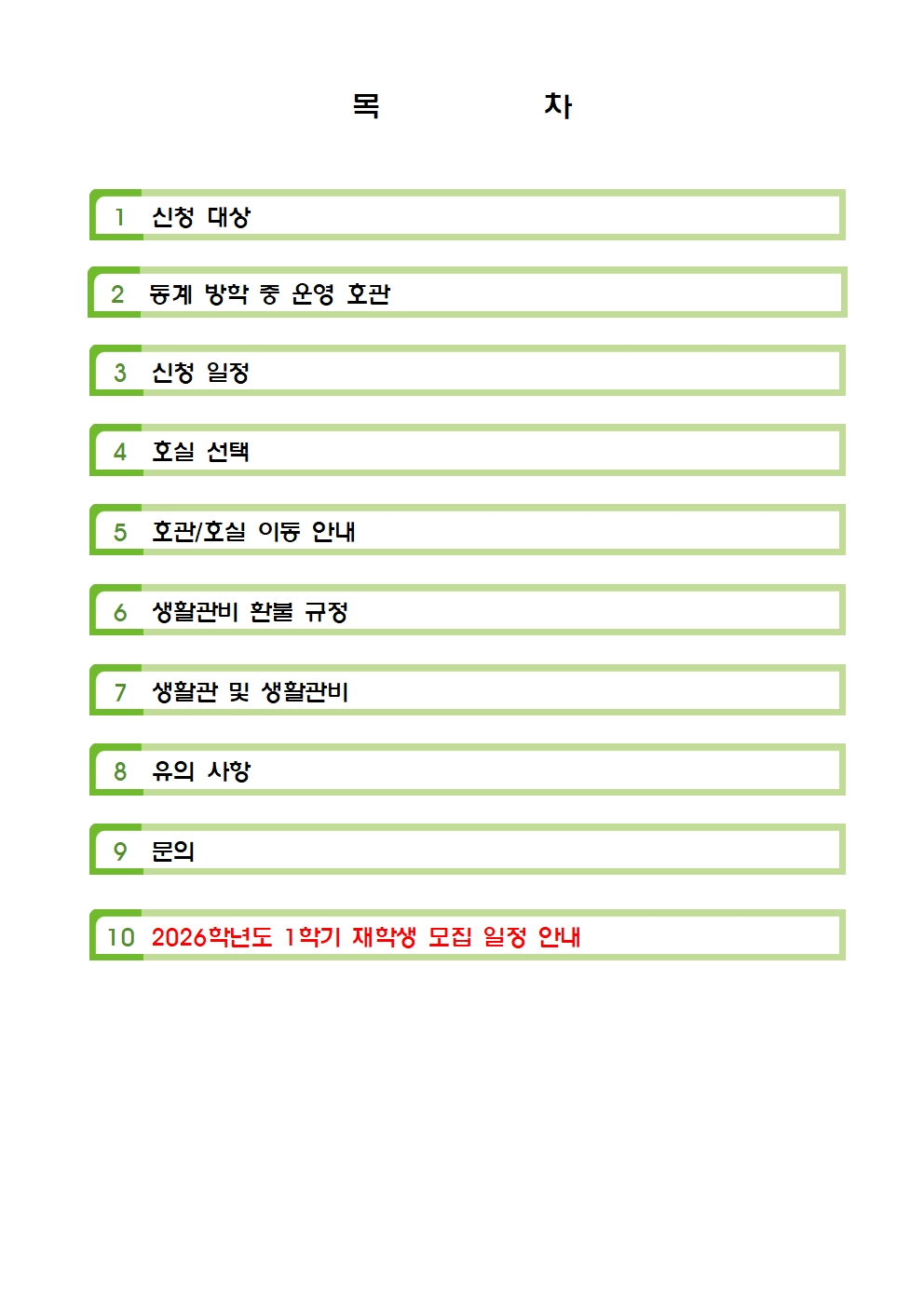 목 차

1 신청 대상

2 동계 방학 중 운영 호관

3 신청 일정

4 호실 선택

5 호관/호실 이동 안내

6 생활관비 환불 규정

7 생활관 및 생활관비

8 유의 사항

9 문의

10 2026학년도 1학기 재학생 모집 일정 안내